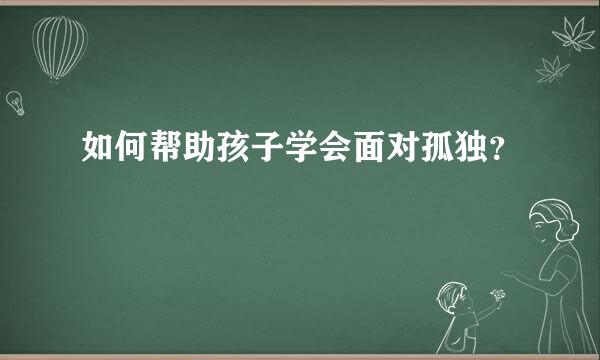 如何帮助孩子学会面对孤独？